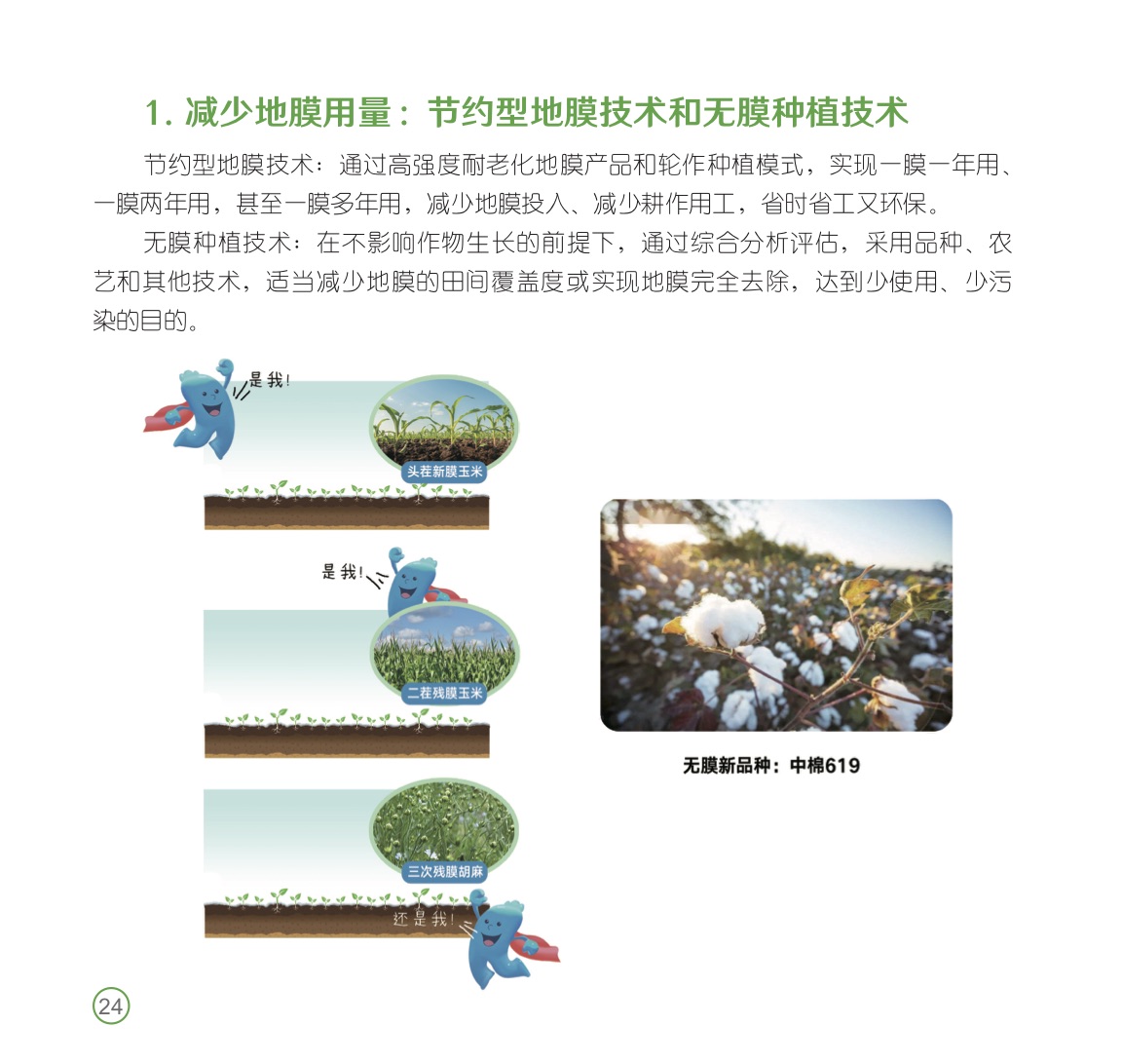 1. 减少地膜用量：节约型地膜技术和无膜种植技术

节约型地膜技术：通过高强度耐老化地膜产品和轮作种植模式，实现一膜一年用、一膜两年用，甚至一膜多年用，减少地膜投入、减少耕作用工，省时省工又环保。

无膜种植技术：在不影响作物生长的前提下，通过综合分析评估，采用品种、农艺和其他技术，适当减少地膜的田间覆盖度或实现地膜完全去除，达到少使用、少污染的目的。

是我！

头茬新膜玉米

是我！

二茬残膜玉米

三次残膜胡麻

还是我！

无膜新品种：中棉619

24